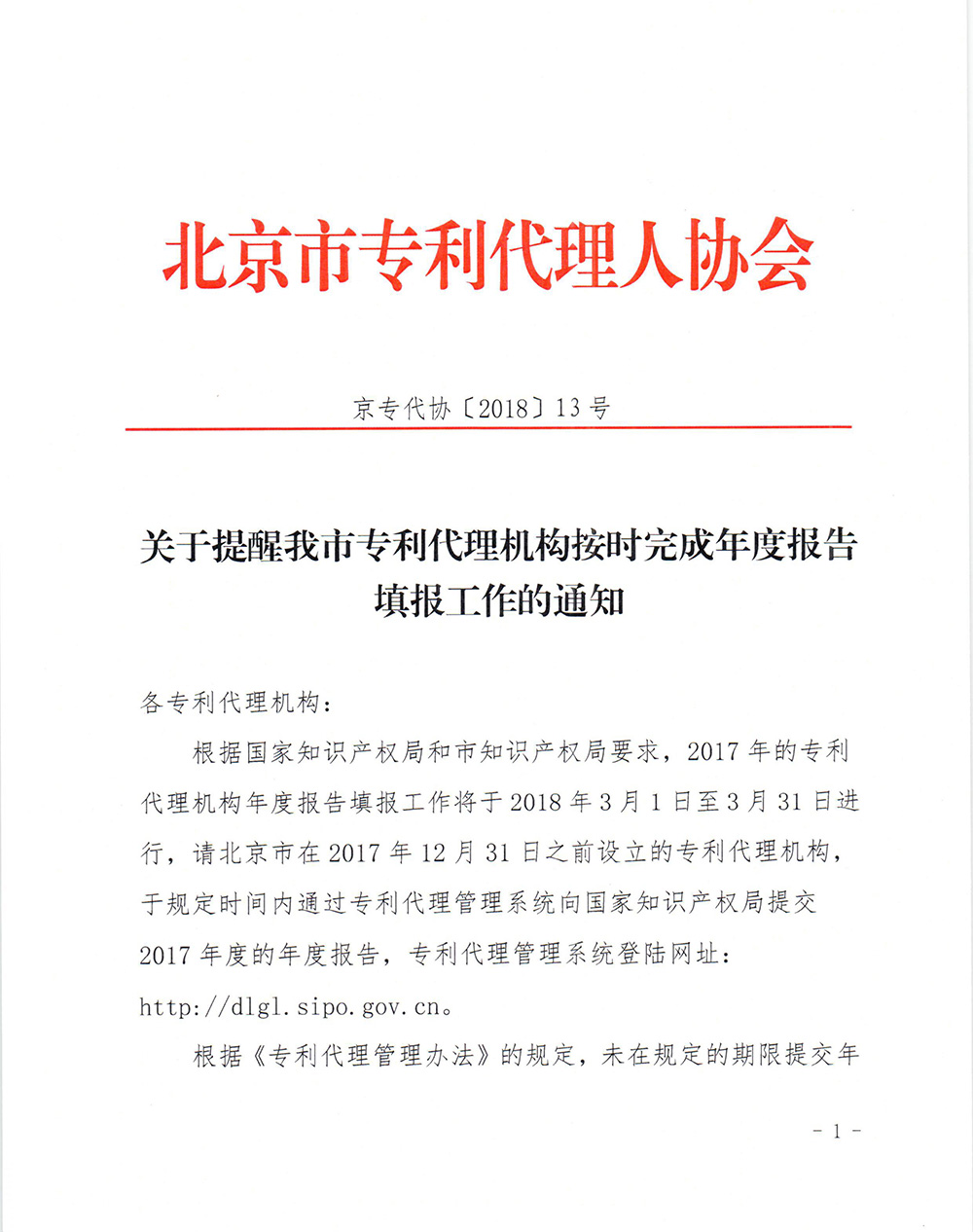 北京市专利代理人协会

京专代协〔2018〕13号

关于提醒我市专利代理机构按时完成年度报告填报工作的通知

各专利代理机构：

根据国家知识产权局和市知识产权局要求，2017年的专利代理机构年度报告填报工作将于2018年3月1日至3月31日进行，请北京市在2017年12月31日之前设立的专利代理机构，于规定时间内通过专利代理管理系统向国家知识产权局提交2017年度的年度报告，专利代理管理系统登陆网址：http://dlgl.sipo.gov.cn。

根据《专利代理管理办法》的规定，未在规定的期限提交年

- 1 -